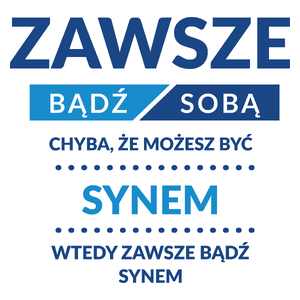 ZAWSZE

BĄDŹ SOBĄ

CHYBA, ŻE MOŻESZ BYĆ

SYNEM

WTEDY ZAWSZE BĄDŹ SYNEM